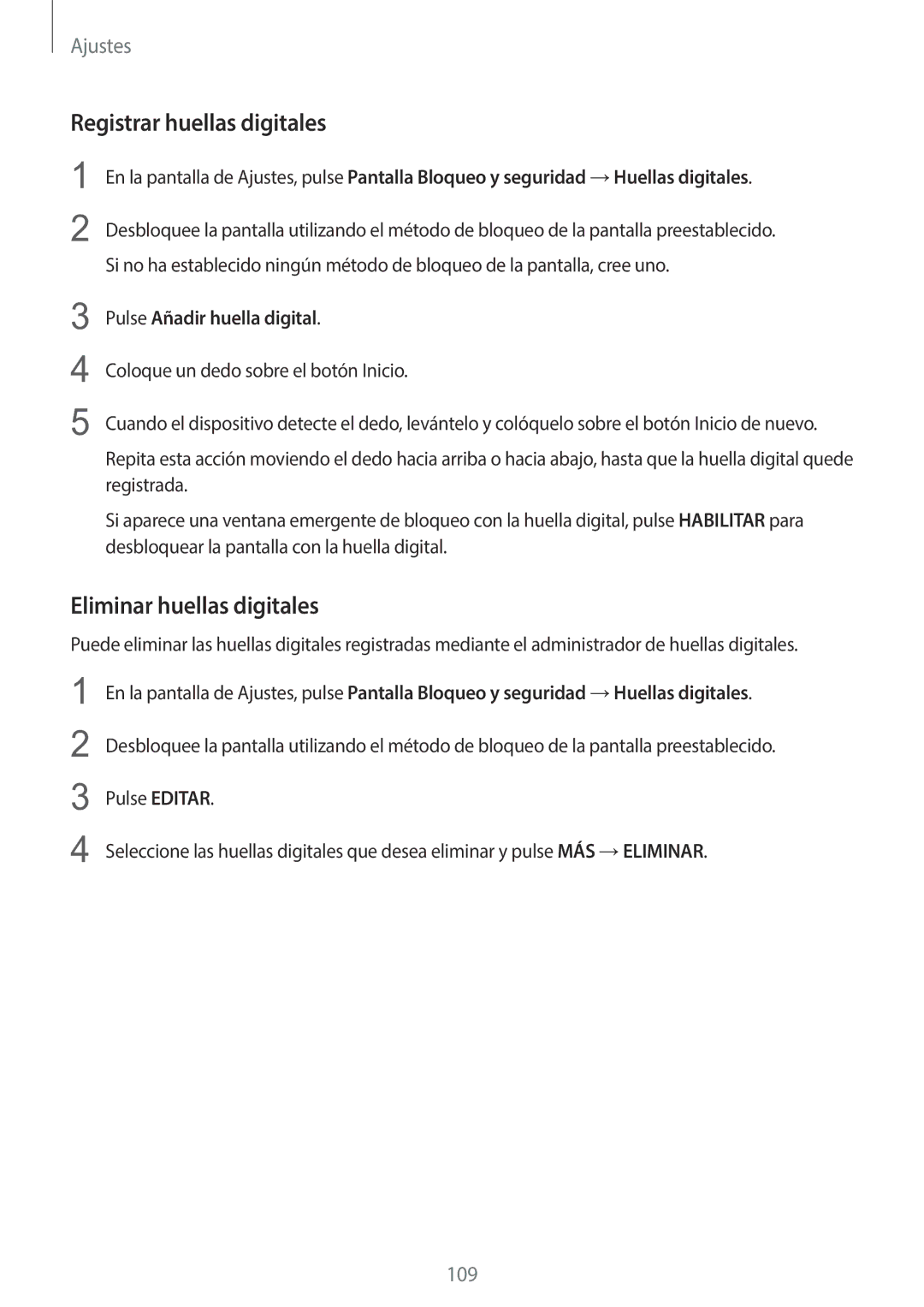 Ajustes

Registrar huellas digitales

1 En la pantalla de Ajustes, pulse Pantalla Bloqueo y seguridad → Huellas digitales.

2 Desbloquee la pantalla utilizando el método de bloqueo de la pantalla preestablecido.

Si no ha establecido ningún método de bloqueo de la pantalla, cree uno.

3 Pulse Añadir huella digital.

4 Coloque un dedo sobre el botón Inicio.

5 Cuando el dispositivo detecte el dedo, levántelo y colóquelo sobre el botón Inicio de nuevo.

Repita esta acción moviendo el dedo hacia arriba o hacia abajo, hasta que la huella digital quede registrada.

Si aparece una ventana emergente de bloqueo con la huella digital, pulse HABILITAR para desbloquear la pantalla con la huella digital.

Eliminar huellas digitales

Puede eliminar las huellas digitales registradas mediante el administrador de huellas digitales.

1 En la pantalla de Ajustes, pulse Pantalla Bloqueo y seguridad → Huellas digitales.

2 Desbloquee la pantalla utilizando el método de bloqueo de la pantalla preestablecido.

3 Pulse EDITAR.

4 Seleccione las huellas digitales que desea eliminar y pulse MÁS → ELIMINAR.

109